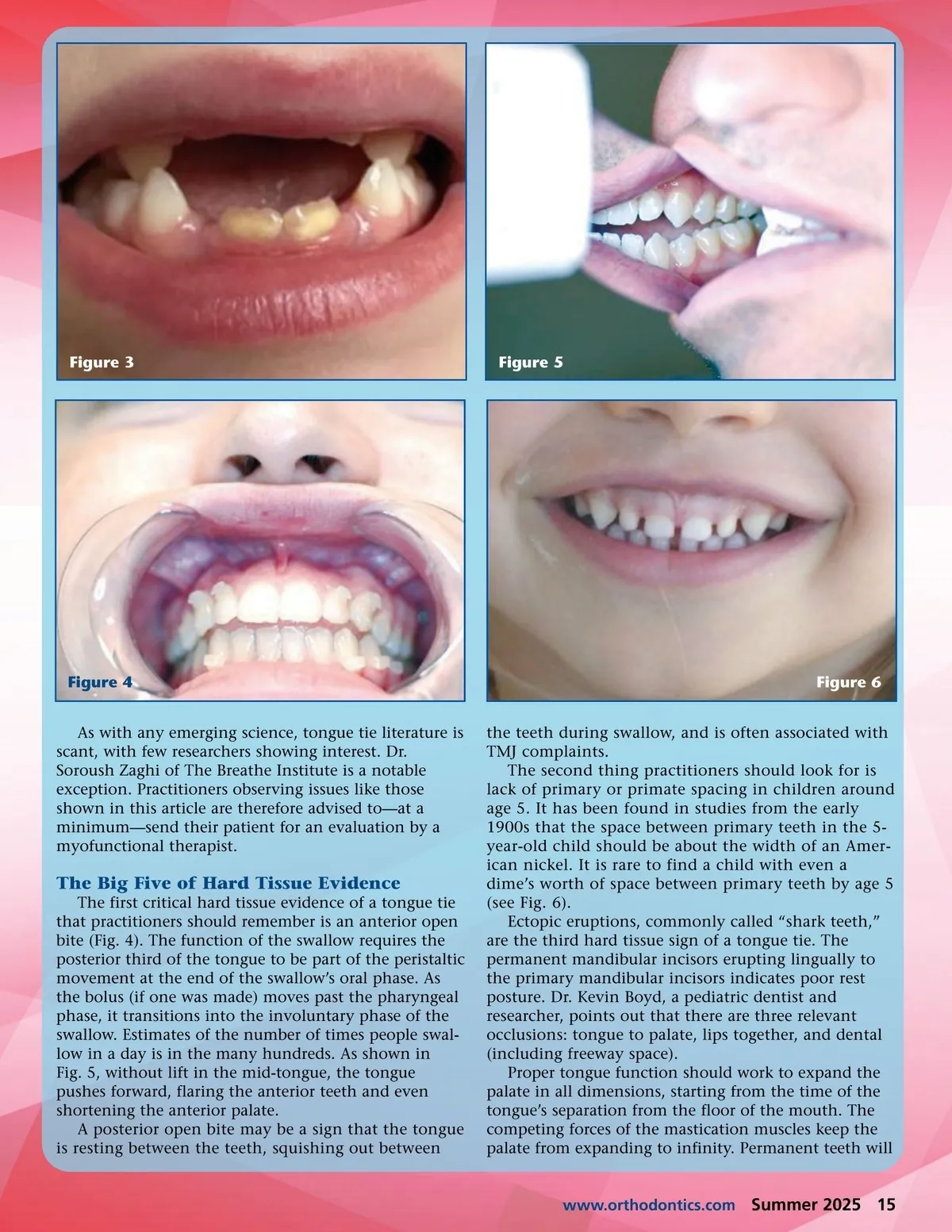 Figure 3

Figure 5

Figure 4

Figure 6

As with any emerging science, tongue tie literature is scant, with few researchers showing interest. Dr. Soroush Zaghi of The Breathe Institute is a notable exception. Practitioners observing issues like those shown in this article are therefore advised to—at a minimum—send their patient for an evaluation by a myofunctional therapist.

The Big Five of Hard Tissue Evidence

The first critical hard tissue evidence of a tongue tie that practitioners should remember is an anterior open bite (Fig. 4). The function of the swallow requires the posterior third of the tongue to be part of the peristaltic movement at the end of the swallow's oral phase. As the bolus (if one was made) moves past the pharyngeal phase, it transitions into the involuntary phase of the swallow. Estimates of the number of times people swallow in a day is in the many hundreds. As shown in Fig. 5, without lift in the mid-tongue, the tongue pushes forward, flaring the anterior teeth and even shortening the anterior palate.

A posterior open bite may be a sign that the tongue is resting between the teeth, squishing out between the teeth during swallow, and is often associated with TMJ complaints.

The second thing practitioners should look for is lack of primary or primate spacing in children around age 5. It has been found in studies from the early 1900s that the space between primary teeth in the 5-year-old child should be about the width of an American nickel. It is rare to find a child with even a dime's worth of space between primary teeth by age 5 (see Fig. 6).

Ectopic eruptions, commonly called "shark teeth," are the third hard tissue sign of a tongue tie. The permanent mandibular incisors erupting lingually to the primary mandibular incisors indicates poor rest posture. Dr. Kevin Boyd, a pediatric dentist and researcher, points out that there are three relevant occlusions: tongue to palate, lips together, and dental (including freeway space).

Proper tongue function should work to expand the palate in all dimensions, starting from the time of the tongue's separation from the floor of the mouth. The competing forces of the mastication muscles keep the palate from expanding to infinity. Permanent teeth will

www.orthodontics.com Summer 2025 15